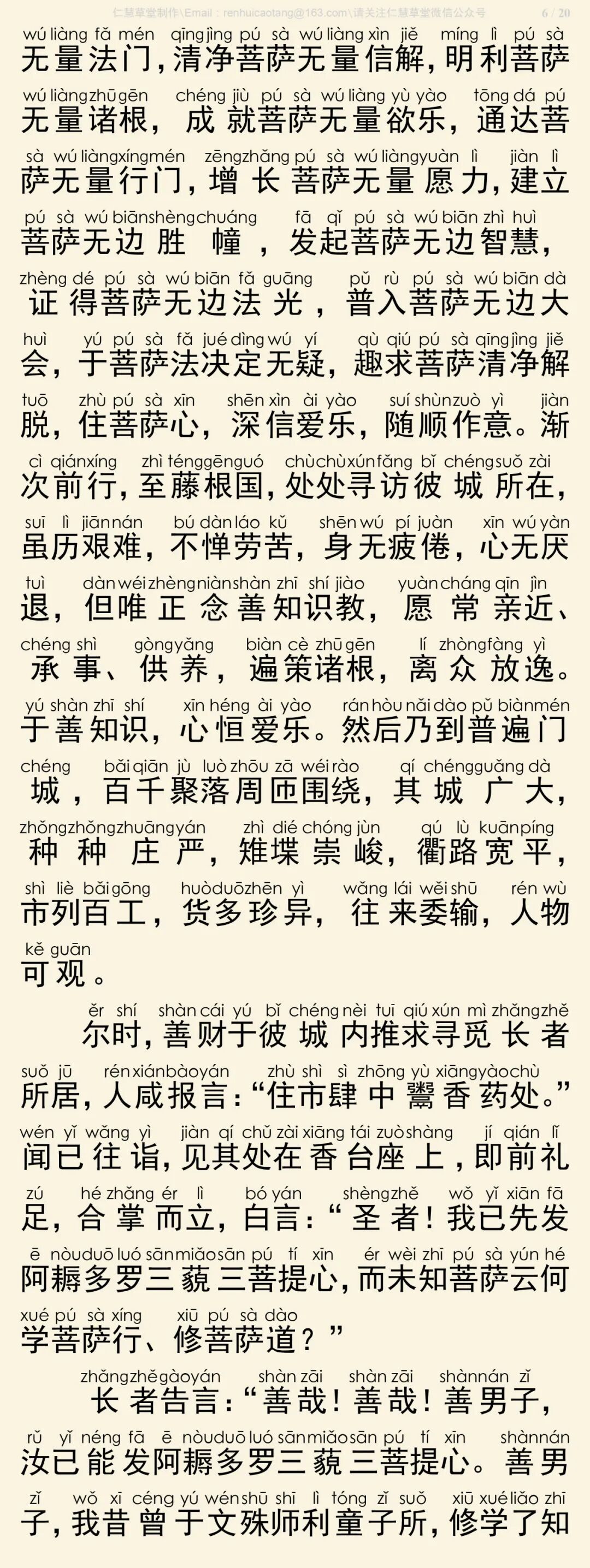 仁慧草堂制作\Email：renhuicaotang@163.com\请关注仁慧草堂微信公众号 6 / 20

wú liàng fǎ mén qīng jìng pú sà wú liàng xìn jiě míng lì pú sà
无量法门，清净菩萨无量信解，明利菩萨
wú liàng zhū gēn chéng jiù pú sà wú liàng yù yào tōng dá pú
无量诸根，成就菩萨无量欲乐，通达菩
sà wú liàng xíng mén zēng zhǎng pú sà wú liàng yuàn lì jiàn lì
萨无量行门，增长菩萨无量愿力，建立
pú sà wú biān shèng chuáng fā qǐ pú sà wú biān zhì huì
菩萨无边胜幢，发起菩萨无边智慧，
zhèng dé pú sà wú biān fǎ guāng pǔ rù pú sà wú biān dà
证得菩萨无边法光，普入菩萨无边大
huì yú pú sà fǎ jué dìng wú yí qù qiú pú sà qīng jìng jiě
会，于菩萨法决定无疑，趣求菩萨清净解
tuō zhù pú sà xīn shēn xìn ài yào suí shùn zuò yì jiàn
脱，住菩萨心，深信爱乐，随顺作意。渐
cì qián xíng zhì téng gēn guó chù chù xún fǎng bǐ chéng suǒ zài
次前行，至藤根国，处处寻访彼城所在，
suī lì jiān nán bú dàn láo kǔ shēn wú pí juàn xīn wú yàn
虽历艰难，不惮劳苦，身无疲倦，心无厌
tuì dàn wéi zhèng niàn shàn zhī shí jiào yuàn cháng qīn jìn
退，但唯正念善知识教，愿常亲近、
chéng shì gòng yǎng biàn cè zhū gēn lí zhòng fàng yì
承事、供养，遍策诸根，离众放逸。
yú shàn zhī shí xīn héng ài yào rán hòu nǎi dào pǔ biàn mén
于善知识，心恒爱乐。然后乃到普遍门
chéng bǎi qiān jù luò zhōu zā wéi rào qí chéng guǎng dà
城，百千聚落周匝围绕，其城广大，
zhǒng zhǒng zhuāng yán zhì dié chóng jùn qú lù kuān píng
种种庄严，雉堞崇峻，衢路宽平，
shì liè bǎi gōng huò duō zhēn yì wǎng lái wěi shū rén wù
市列百工，货多珍异，往来委输，人物
kě guān
可观。

ěr shí shàn cái yú bǐ chéng nèi tuī qiú xún mì zhǎng zhě
尔时，善财于彼城内推求寻觅长者
suǒ jū rén xián bào yán zhù shì sì zhōng yù xiāng yào chù
所居，人咸报言：“住市肆中鬻香药处。”
wén yǐ wǎng yì jiàn qí chǔ zài xiāng tái zuò shàng jí qián lǐ
闻已往诣，见其处在香台座上，即前礼
zú hé zhǎng ér lì bó yán shèng zhě wǒ yǐ xiān fā
足，合掌而立，白言：“圣者！我已先发
ē nòu duō luó sān miǎo sān pú tí xīn ér wèi zhī pú sà yún hé
阿耨多罗三藐三菩提心，而未知菩萨云何
xué pú sà xíng xiū pú sà dào
学菩萨行、修菩萨道？”

zhǎng zhě gào yán shàn zāi shàn zāi shàn nán zǐ
长者告言：“善哉！善哉！善男子，
rǔ yǐ néng fā ē nòu duō luó sān miǎo sān pú tí xīn shàn nán
汝已能发阿耨多罗三藐三菩提心。善男
zǐ wǒ xī céng yú wén shū shī lì tóng zǐ suǒ xiū xué liǎo zhī
子，我昔曾于文殊师利童子所，修学了知